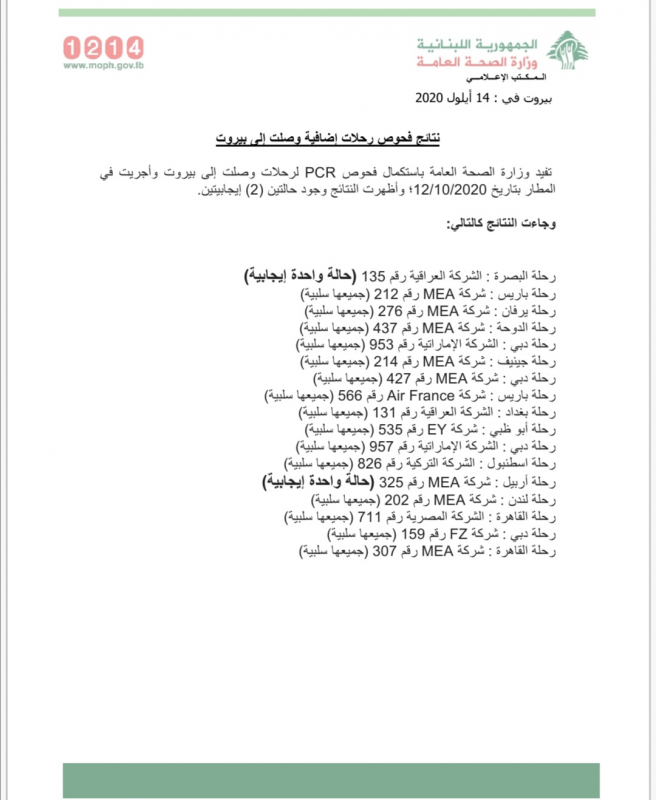 الجمهورية اللبنانية
وزارة الصحة العامة
المكتب الإعلامي

1214
www.moph.gov.lb

بيروت في : 14 أيلول 2020

نتائج فحوص رحلات إضافية وصلت إلى بيروت

تفيد وزارة الصحة العامة باستكمال فحوص PCR لرحلات وصلت إلى بيروت وأجريت في المطار بتاريخ 12/10/2020؛ وأظهرت النتائج وجود حالتين (2) إيجابيتين.

وجاءت النتائج كالتالي:

رحلة البصرة : الشركة العراقية رقم 135 (حالة واحدة إيجابية)
رحلة باريس : شركة MEA رقم 212 (جميعها سلبية)
رحلة يرفان : شركة MEA رقم 276 (جميعها سلبية)
رحلة الدوحة : شركة MEA رقم 437 (جميعها سلبية)
رحلة دبي : الشركة الإماراتية رقم 953 (جميعها سلبية)
رحلة جينيف : شركة MEA رقم 214 (جميعها سلبية)
رحلة دبي : شركة MEA رقم 427 (جميعها سلبية)
رحلة باريس : شركة Air France رقم 566 (جميعها سلبية)
رحلة بغداد : الشركة العراقية رقم 131 (جميعها سلبية)
رحلة أبو ظبي : شركة EY رقم 535 (جميعها سلبية)
رحلة دبي : الشركة الإماراتية رقم 957 (جميعها سلبية)
رحلة اسطنبول : الشركة التركية رقم 826 (جميعها سلبية)
رحلة أربيل : شركة MEA رقم 325 (حالة واحدة إيجابية)
رحلة لندن : شركة MEA رقم 202 (جميعها سلبية)
رحلة القاهرة : الشركة المصرية رقم 711 (جميعها سلبية)
رحلة دبي : شركة FZ رقم 159 (جميعها سلبية)
رحلة القاهرة : شركة MEA رقم 307 (جميعها سلبية)